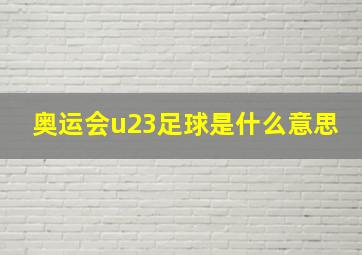 奥运会u23足球是什么意思